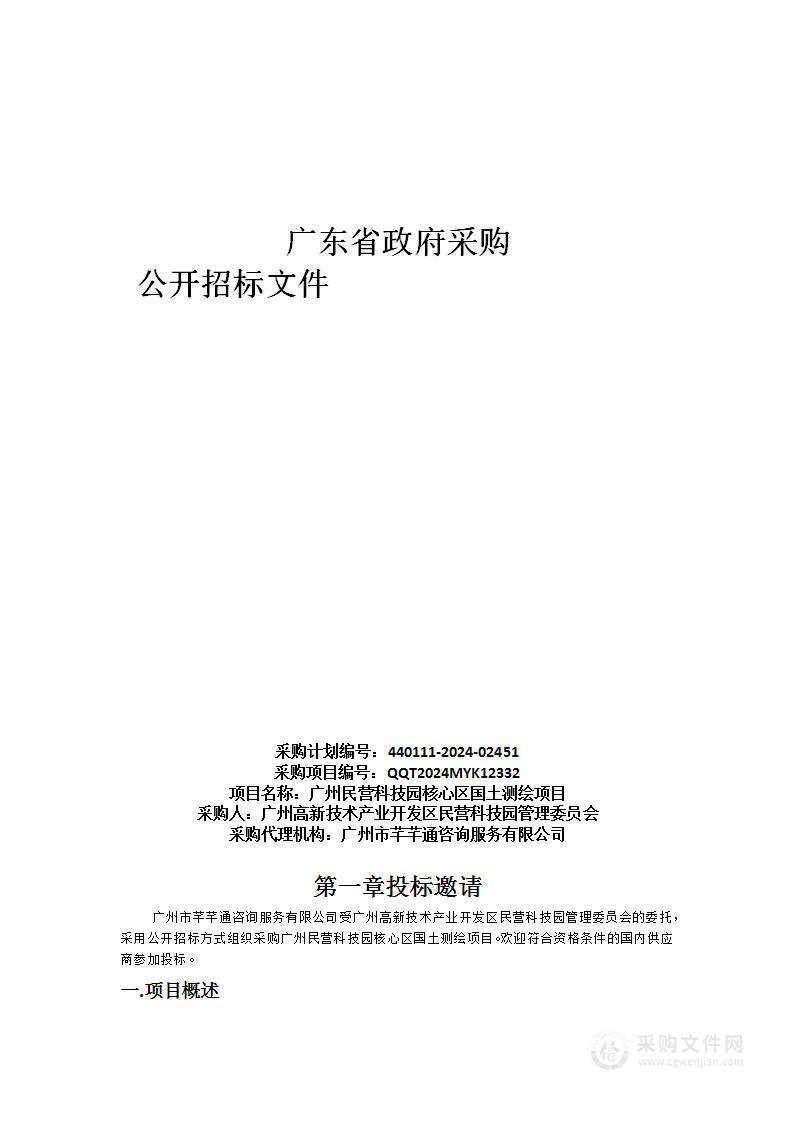 广东省政府采购
公开招标文件

采购计划编号：440111-2024-02451
采购项目编号：QQT2024MYK12332
项目名称：广州民营科技园核心区国土测绘项目
采购人：广州高新技术产业开发区民营科技园管理委员会
采购代理机构：广州市芊芊通咨询服务有限公司

第一章投标邀请

广州市芊芊通咨询服务有限公司受广州高新技术产业开发区民营科技园管理委员会的委托，采用公开招标方式组织采购广州民营科技园核心区国土测绘项目。欢迎符合资格条件的国内供应商参加投标。

一.项目概述

采购文件网
www.cgwenjian.com